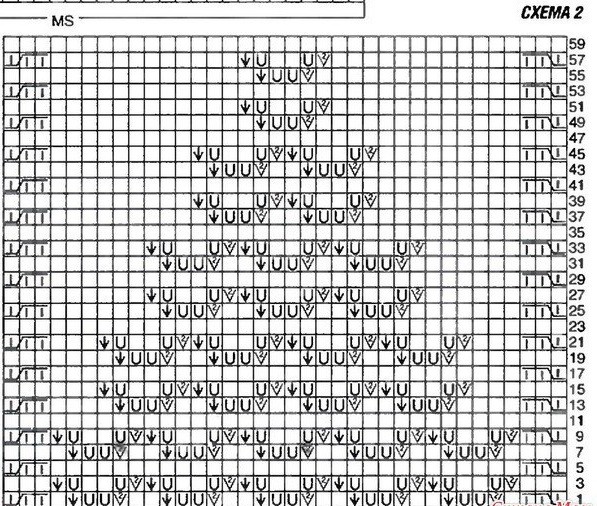 MS

СХЕМА 2

59
57
55
53
51
49
47
45
43
41
39
37
35
33
31
29
27
25
23
21
19
17
15
13
11
9
7
5
3
1